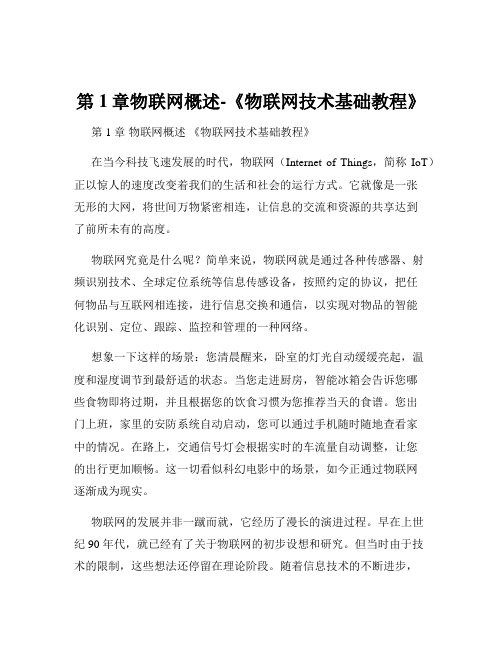 第 1 章物联网概述-《物联网技术基础教程》

第 1 章 物联网概述 《物联网技术基础教程》

在当今科技飞速发展的时代，物联网（Internet of Things，简称 IoT）正以惊人的速度改变着我们的生活和社会的运行方式。它就像是一张无形的大网，将世间万物紧密相连，让信息的交流和资源的共享达到了前所未有的高度。

物联网究竟是什么呢？简单来说，物联网就是通过各种传感器、射频识别技术、全球定位系统等信息传感设备，按照约定的协议，把任何物品与互联网相连接，进行信息交换和通信，以实现对物品的智能化识别、定位、跟踪、监控和管理的一种网络。

想象一下这样的场景：您清晨醒来，卧室的灯光自动缓缓亮起，温度和湿度调节到最舒适的状态。当您走进厨房，智能冰箱会告诉您哪些食物即将过期，并且根据您的饮食习惯为您推荐当天的食谱。您出门上班，家里的安防系统自动启动，您可以通过手机随时随地查看家中的情况。在路上，交通信号灯会根据实时的车流量自动调整，让您的出行更加顺畅。这一切看似科幻电影中的场景，如今正通过物联网逐渐成为现实。

物联网的发展并非一蹴而就，它经历了漫长的演进过程。早在上世纪 90 年代，就已经有了关于物联网的初步设想和研究。但当时由于技术的限制，这些想法还停留在理论阶段。随着信息技术的不断进步，